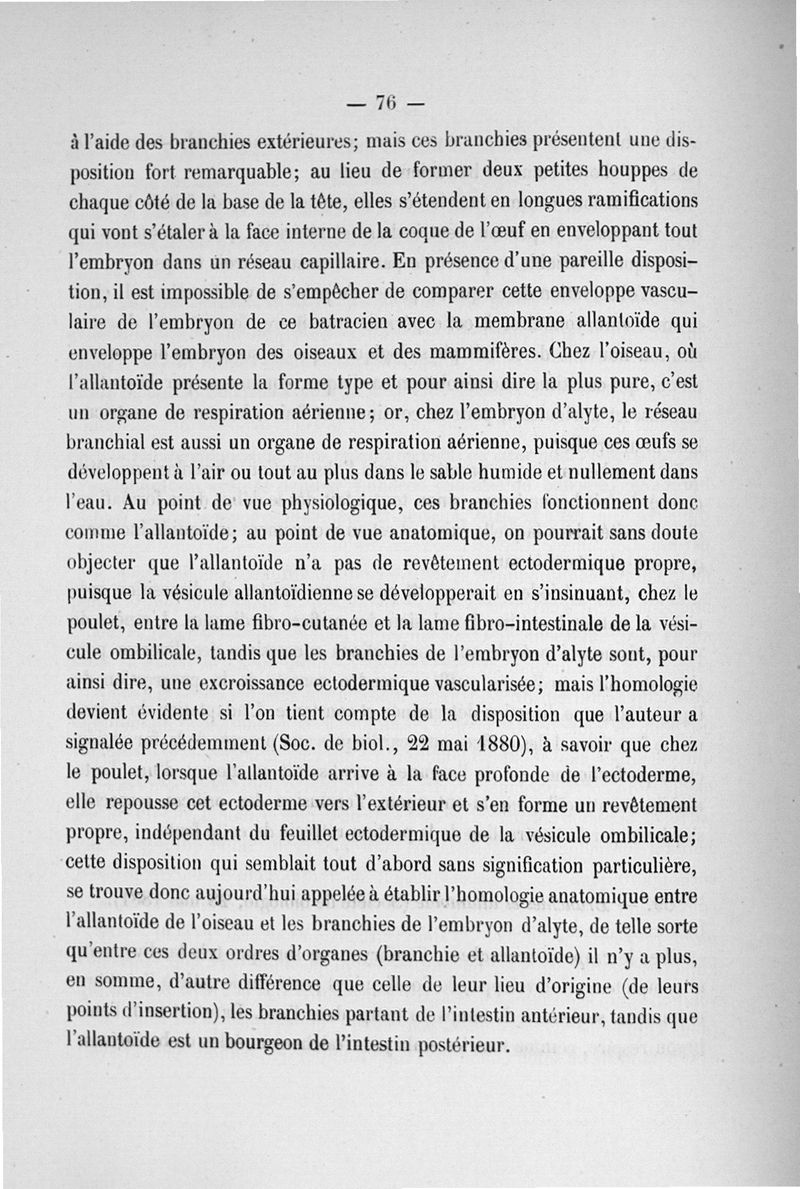 — 76 —

à l'aide des branchies extérieures; mais ces branchies présentent une disposition fort remarquable; au lieu de former deux petites houppes de chaque côté de la base de la tête, elles s'étendent en longues ramifications qui vont s'étaler à la face interne de la coque de l'œuf en enveloppant tout l'embryon dans un réseau capillaire. En présence d'une pareille disposition, il est impossible de s'empêcher de comparer cette enveloppe vasculaire de l'embryon de ce batracien avec la membrane allantoïde qui enveloppe l'embryon des oiseaux et des mammifères. Chez l'oiseau, où l'allantoïde présente la forme type et pour ainsi dire la plus pure, c'est un organe de respiration aérienne; or, chez l'embryon d'alyte, le réseau branchial est aussi un organe de respiration aérienne, puisque ces œufs se développent à l'air ou tout au plus dans le sable humide et nullement dans l'eau. Au point de vue physiologique, ces branchies fonctionnent donc comme l'allantoïde; au point de vue anatomique, on pourrait sans doute objecter que l'allantoïde n'a pas de revêtement ectodermique propre, puisque la vésicule allantoïdienne se développerait en s'insinuant, chez le poulet, entre la lame fibro-cutanée et la lame fibro-intestinale de la vésicule ombilicale, tandis que les branchies de l'embryon d'alyte sont, pour ainsi dire, une excroissance ectodermique vascularisée; mais l'homologie devient évidente si l'on tient compte de la disposition que l'auteur a signalée précédemment (Soc. de biol., 22 mai 1880), à savoir que chez le poulet, lorsque l'allantoïde arrive à la face profonde de l'ectoderme, elle repousse cet ectoderme vers l'extérieur et s'en forme un revêtement propre, indépendant du feuillet ectodermique de la vésicule ombilicale; cette disposition qui semblait tout d'abord sans signification particulière, se trouve donc aujourd'hui appelée à établir l'homologie anatomique entre l'allantoïde de l'oiseau et les branchies de l'embryon d'alyte, de telle sorte qu'entre ces deux ordres d'organes (branchie et allantoïde) il n'y a plus, en somme, d'autre différence que celle de leur lieu d'origine (de leurs points d'insertion), les branchies partant de l'intestin antérieur, tandis que l'allantoïde est un bourgeon de l'intestin postérieur.